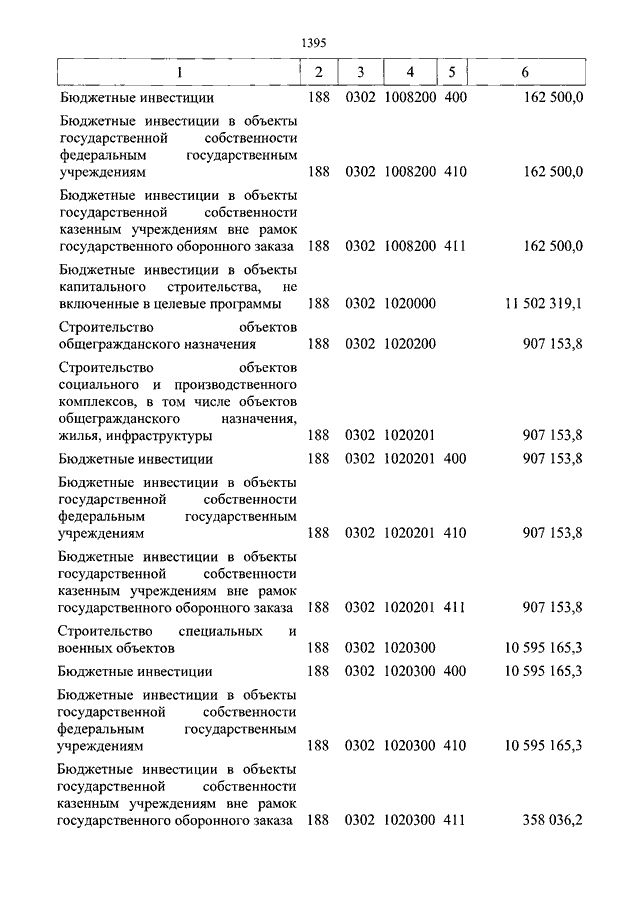 1395

| 1 | 2 | 3 | 4 | 5 | 6 |
|---|---|---|---|---|---|
| Бюджетные инвестиции | 188 | 0302 | 1008200 | 400 | 162 500,0 |
| Бюджетные инвестиции в объекты государственной собственности федеральным государственным учреждениям | 188 | 0302 | 1008200 | 410 | 162 500,0 |
| Бюджетные инвестиции в объекты государственной собственности казенным учреждениям вне рамок государственного оборонного заказа | 188 | 0302 | 1008200 | 411 | 162 500,0 |
| Бюджетные инвестиции в объекты капитального строительства, не включенные в целевые программы | 188 | 0302 | 1020000 | | 11 502 319,1 |
| Строительство объектов общегражданского назначения | 188 | 0302 | 1020200 | | 907 153,8 |
| Строительство объектов социального и производственного комплексов, в том числе объектов общегражданского назначения, жилья, инфраструктуры | 188 | 0302 | 1020201 | | 907 153,8 |
| Бюджетные инвестиции | 188 | 0302 | 1020201 | 400 | 907 153,8 |
| Бюджетные инвестиции в объекты государственной собственности федеральным государственным учреждениям | 188 | 0302 | 1020201 | 410 | 907 153,8 |
| Бюджетные инвестиции в объекты государственной собственности казенным учреждениям вне рамок государственного оборонного заказа | 188 | 0302 | 1020201 | 411 | 907 153,8 |
| Строительство специальных и военных объектов | 188 | 0302 | 1020300 | | 10 595 165,3 |
| Бюджетные инвестиции | 188 | 0302 | 1020300 | 400 | 10 595 165,3 |
| Бюджетные инвестиции в объекты государственной собственности федеральным государственным учреждениям | 188 | 0302 | 1020300 | 410 | 10 595 165,3 |
| Бюджетные инвестиции в объекты государственной собственности казенным учреждениям вне рамок государственного оборонного заказа | 188 | 0302 | 1020300 | 411 | 358 036,2 |